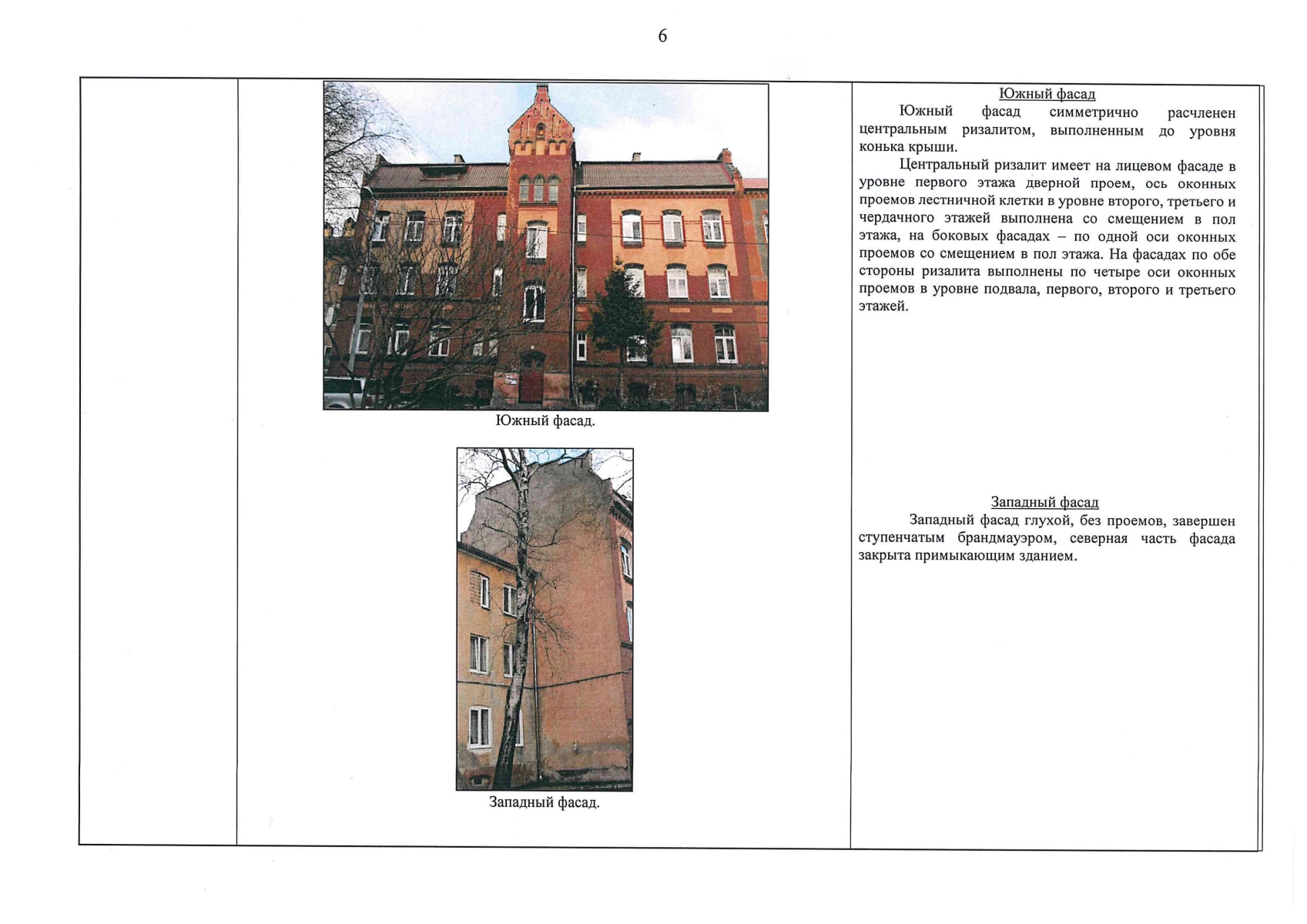 6

Южный фасад.

Западный фасад.

Южный фасад

Южный фасад симметрично расчленен центральным ризалитом, выполненным до уровня конька крыши.

Центральный ризалит имеет на лицевом фасаде в уровне первого этажа дверной проем, ось оконных проемов лестничной клетки в уровне второго, третьего и чердачного этажей выполнена со смещением в пол этажа, на боковых фасадах – по одной оси оконных проемов со смещением в пол этажа. На фасадах по обе стороны ризалита выполнены по четыре оси оконных проемов в уровне подвала, первого, второго и третьего этажей.

Западный фасад

Западный фасад глухой, без проемов, завершен ступенчатым брандмауэром, северная часть фасада закрыта примыкающим зданием.